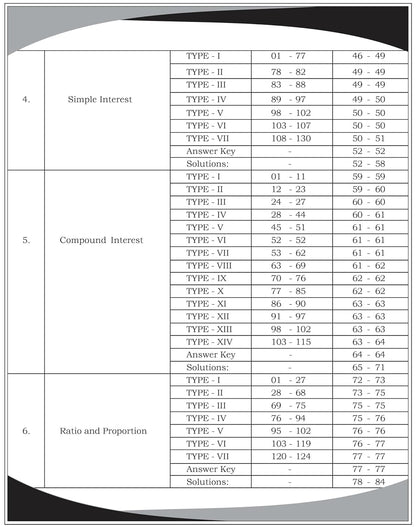 | | | | | |
|---|---|---|---|---|
| 4. | Simple Interest | TYPE - I | 01 - 77 | 46 - 49 |
| | | TYPE - II | 78 - 82 | 49 - 49 |
| | | TYPE - III | 83 - 88 | 49 - 49 |
| | | TYPE - IV | 89 - 97 | 49 - 50 |
| | | TYPE - V | 98 - 102 | 50 - 50 |
| | | TYPE - VI | 103 - 107 | 50 - 50 |
| | | TYPE - VII | 108 - 130 | 50 - 51 |
| | | Answer Key | - | 52 - 52 |
| | | Solutions: | - | 52 - 58 |
| 5. | Compound Interest | TYPE - I | 01 - 11 | 59 - 59 |
| | | TYPE - II | 12 - 23 | 59 - 60 |
| | | TYPE - III | 24 - 27 | 60 - 60 |
| | | TYPE - IV | 28 - 44 | 60 - 61 |
| | | TYPE - V | 45 - 51 | 61 - 61 |
| | | TYPE - VI | 52 - 52 | 61 - 61 |
| | | TYPE - VII | 53 - 62 | 61 - 61 |
| | | TYPE - VIII | 63 - 69 | 61 - 62 |
| | | TYPE - IX | 70 - 76 | 62 - 62 |
| | | TYPE - X | 77 - 85 | 62 - 62 |
| | | TYPE - XI | 86 - 90 | 63 - 63 |
| | | TYPE - XII | 91 - 97 | 63 - 63 |
| | | TYPE - XIII | 98 - 102 | 63 - 63 |
| | | TYPE - XIV | 103 - 115 | 63 - 64 |
| | | Answer Key | - | 64 - 64 |
| | | Solutions: | - | 65 - 71 |
| 6. | Ratio and Proportion | TYPE - I | 01 - 27 | 72 - 73 |
| | | TYPE - II | 28 - 68 | 73 - 75 |
| | | TYPE - III | 69 - 75 | 75 - 75 |
| | | TYPE - IV | 76 - 94 | 75 - 76 |
| | | TYPE - V | 95 - 102 | 76 - 76 |
| | | TYPE - VI | 103 - 119 | 76 - 77 |
| | | TYPE - VII | 120 - 124 | 77 - 77 |
| | | Answer Key | - | 77 - 77 |
| | | Solutions: | - | 78 - 84 |